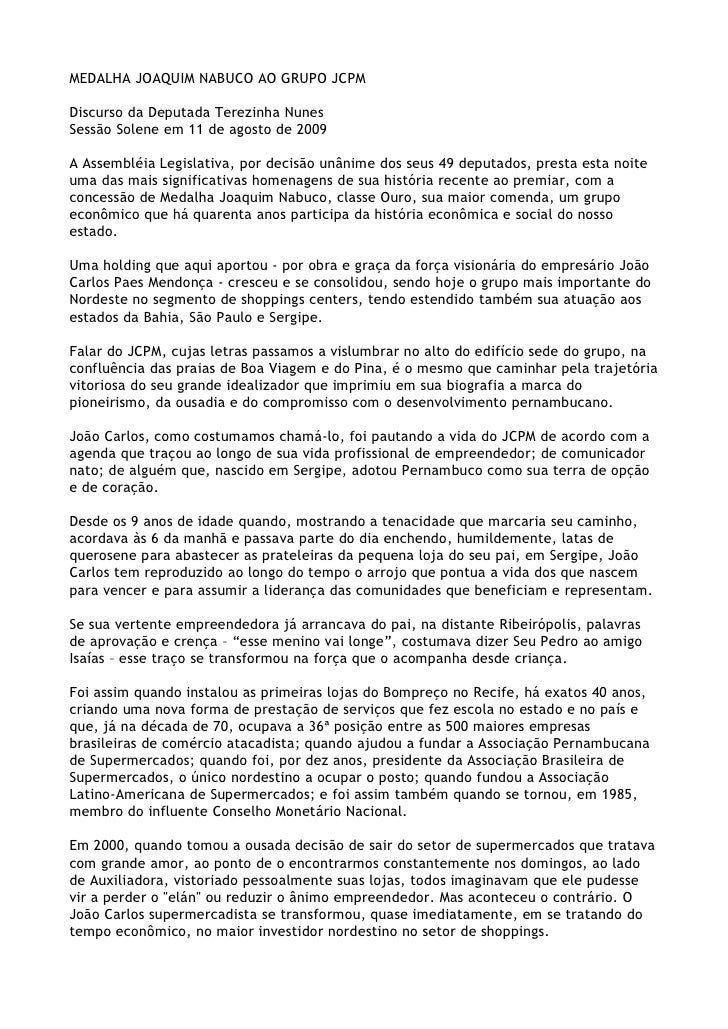 MEDALHA JOAQUIM NABUCO AO GRUPO JCPM

Discurso da Deputada Terezinha Nunes
Sessão Solene em 11 de agosto de 2009

A Assembléia Legislativa, por decisão unânime dos seus 49 deputados, presta esta noite uma das mais significativas homenagens de sua história recente ao premiar, com a concessão de Medalha Joaquim Nabuco, classe Ouro, sua maior comenda, um grupo econômico que há quarenta anos participa da história econômica e social do nosso estado.

Uma holding que aqui aportou - por obra e graça da força visionária do empresário João Carlos Paes Mendonça - cresceu e se consolidou, sendo hoje o grupo mais importante do Nordeste no segmento de shoppings centers, tendo estendido também sua atuação aos estados da Bahia, São Paulo e Sergipe.

Falar do JCPM, cujas letras passamos a vislumbrar no alto do edifício sede do grupo, na confluência das praias de Boa Viagem e do Pina, é o mesmo que caminhar pela trajetória vitoriosa do seu grande idealizador que imprimiu em sua biografia a marca do pioneirismo, da ousadia e do compromisso com o desenvolvimento pernambucano.

João Carlos, como costumamos chamá-lo, foi pautando a vida do JCPM de acordo com a agenda que traçou ao longo de sua vida profissional de empreendedor; de comunicador nato; de alguém que, nascido em Sergipe, adotou Pernambuco como sua terra de opção e de coração.

Desde os 9 anos de idade quando, mostrando a tenacidade que marcaria seu caminho, acordava às 6 da manhã e passava parte do dia enchendo, humildemente, latas de querosene para abastecer as prateleiras da pequena loja do seu pai, em Sergipe, João Carlos tem reproduzido ao longo do tempo o arrojo que pontua a vida dos que nascem para vencer e para assumir a liderança das comunidades que beneficiam e representam.

Se sua vertente empreendedora já arrancava do pai, na distante Ribeirópolis, palavras de aprovação e crença – “esse menino vai longe”, costumava dizer Seu Pedro ao amigo Isaías – esse traço se transformou na força que o acompanha desde criança.

Foi assim quando instalou as primeiras lojas do Bompreço no Recife, há exatos 40 anos, criando uma nova forma de prestação de serviços que fez escola no estado e no país e que, já na década de 70, ocupava a 36ª posição entre as 500 maiores empresas brasileiras de comércio atacadista; quando ajudou a fundar a Associação Pernambucana de Supermercados; quando foi, por dez anos, presidente da Associação Brasileira de Supermercados, o único nordestino a ocupar o posto; quando fundou a Associação Latino-Americana de Supermercados; e foi assim também quando se tornou, em 1985, membro do influente Conselho Monetário Nacional.

Em 2000, quando tomou a ousada decisão de sair do setor de supermercados que tratava com grande amor, ao ponto de o encontrarmos constantemente nos domingos, ao lado de Auxiliadora, vistoriado pessoalmente suas lojas, todos imaginavam que ele pudesse vir a perder o "elán" ou reduzir o ânimo empreendedor. Mas aconteceu o contrário. O João Carlos supermercadista se transformou, quase imediatamente, em se tratando do tempo econômico, no maior investidor nordestino no setor de shoppings.